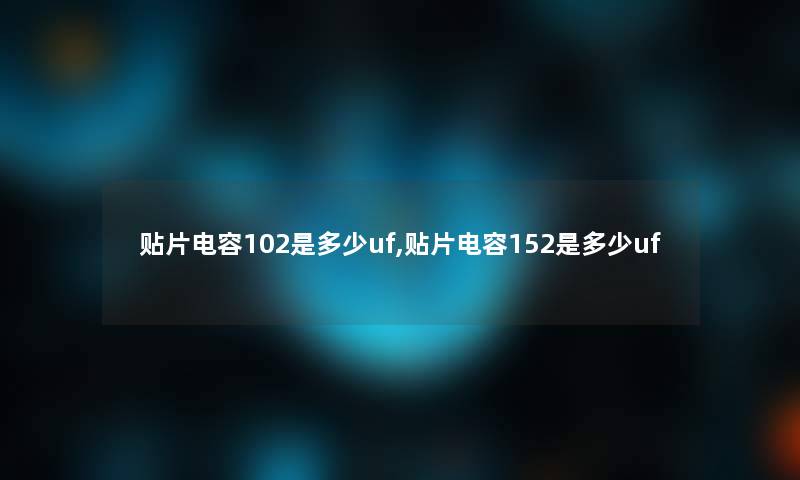 贴片电容102是多少uf,贴片电容152是多少uf